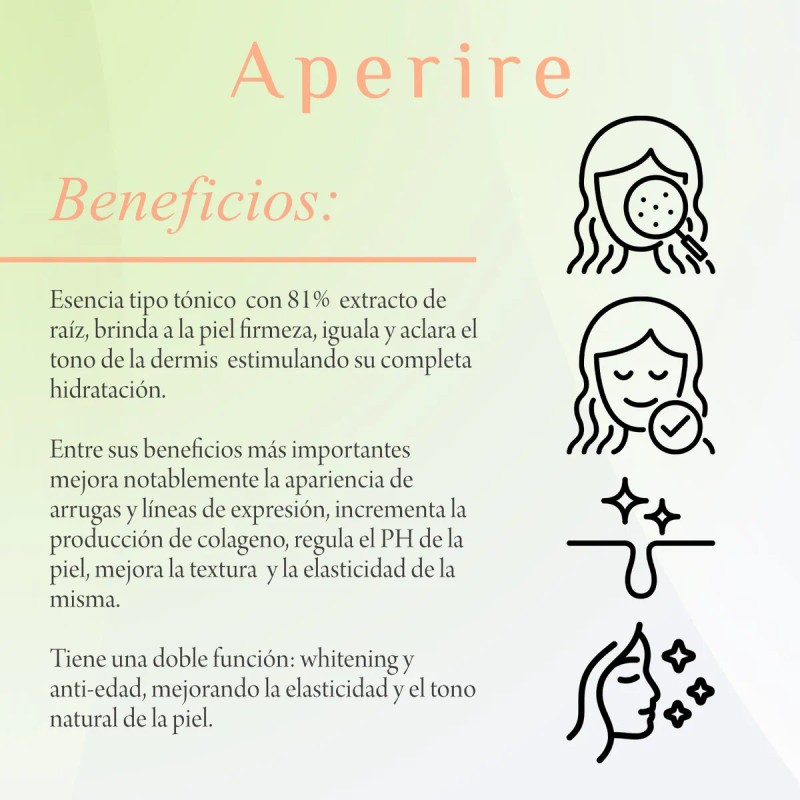 Aperire

Beneficios:

Esencia tipo tónico con 81% extracto de raíz, brinda a la piel firmeza, iguala y aclara el tono de la dermis estimulando su completa hidratación.

Entre sus beneficios más importantes mejora notablemente la apariencia de arrugas y líneas de expresión, incrementa la producción de colageno, regula el PH de la piel, mejora la textura y la elasticidad de la misma.

Tiene una doble función: whitening y anti-edad, mejorando la elasticidad y el tono natural de la piel.